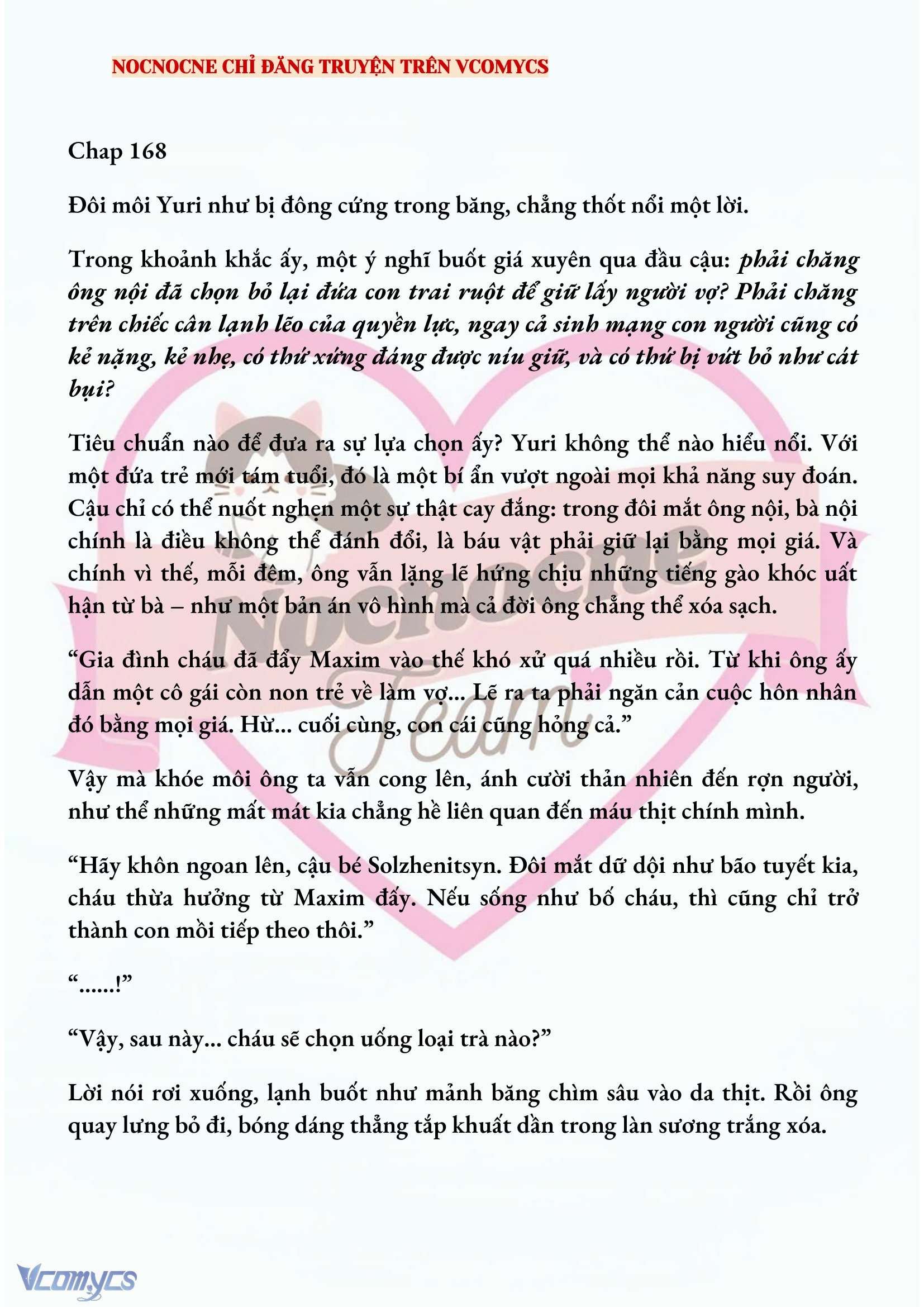 NOCNOCNE CHỈ ĐĂNG TRUYỆN TRÊN VCOMYCS

Chap 168

Đôi môi Yuri như bị đông cứng trong băng, chẳng thốt nổi một lời.

Trong khoảnh khắc ấy, một ý nghĩ buốt giá xuyên qua đầu cậu: phải chăng ông nội đã chọn bỏ lại đứa con trai ruột để giữ lấy người vợ? Phải chăng trên chiếc cân lạnh lẽo của quyền lực, ngay cả sinh mạng con người cũng có kẻ nặng, kẻ nhẹ, có thứ xứng đáng được níu giữ, và có thứ bị vứt bỏ như cát bụi?

Tiêu chuẩn nào để đưa ra sự lựa chọn ấy? Yuri không thể nào hiểu nổi. Với một đứa trẻ mới tám tuổi, đó là một bí ẩn vượt ngoài mọi khả năng suy đoán. Cậu chỉ có thể nuốt nghẹn một sự thật cay đắng: trong đôi mắt ông nội, bà nội chính là điều không thể đánh đổi, là báu vật phải giữ lại bằng mọi giá. Và chính vì thế, mỗi đêm, ông vẫn lặng lẽ hứng chịu những tiếng gào khóc uất hận từ bà – như một bản án vô hình mà cả đời ông chẳng thể xóa sạch.

“Gia đình cháu đã đẩy Maxim vào thế khó xử quá nhiều rồi. Từ khi ông ấy dẫn một cô gái còn non trẻ về làm vợ... Lẽ ra ta phải ngăn cản cuộc hôn nhân đó bằng mọi giá. Hừ... cuối cùng, con cái cũng hỏng cả.”

Vậy mà khóe môi ông ta vẫn cong lên, ánh cười thản nhiên đến rợn người, như thể những mất mát kia chẳng hề liên quan đến máu thịt chính mình.

“Hãy khôn ngoan lên, cậu bé Solzhenitsyn. Đôi mắt dữ dội như bão tuyết kia, cháu thừa hưởng từ Maxim đấy. Nếu sống như bố cháu, thì cũng chỉ trở thành con mồi tiếp theo thôi.”

“......!”

“Vậy, sau này... cháu sẽ chọn uống loại trà nào?”

Lời nói rơi xuống, lạnh buốt như mảnh băng chìm sâu vào da thịt. Rồi ông quay lưng bỏ đi, bóng dáng thẳng tắp khuất dần trong làn sương trắng xóa.

Nocnocne Team

Vcomycs